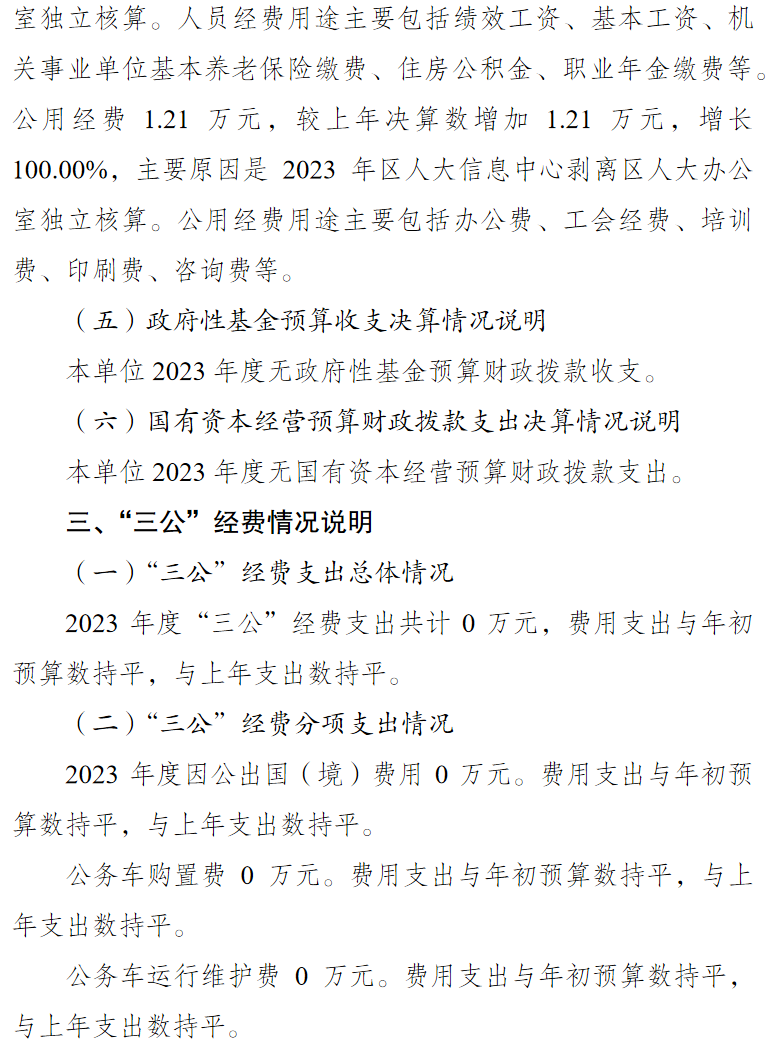 室独立核算。人员经费用途主要包括绩效工资、基本工资、机关事业单位基本养老保险缴费、住房公积金、职业年金缴费等。公用经费1.21万元，较上年决算数增加1.21万元，增长100.00%，主要原因是2023年区人大信息中心剥离区人大办公室独立核算。公用经费用途主要包括办公费、工会经费、培训费、印刷费、咨询费等。

（五）政府性基金预算收支决算情况说明

本单位2023年度无政府性基金预算财政拨款收支。

（六）国有资本经营预算财政拨款支出决算情况说明

本单位2023年度无国有资本经营预算财政拨款支出。

三、“三公”经费情况说明

（一）“三公”经费支出总体情况

2023年度“三公”经费支出共计0万元，费用支出与年初预算数持平，与上年支出数持平。

（二）“三公”经费分项支出情况

2023年度因公出国（境）费用0万元。费用支出与年初预算数持平，与上年支出数持平。

公务车购置费0万元。费用支出与年初预算数持平，与上年支出数持平。

公务车运行维护费0万元。费用支出与年初预算数持平，与上年支出数持平。